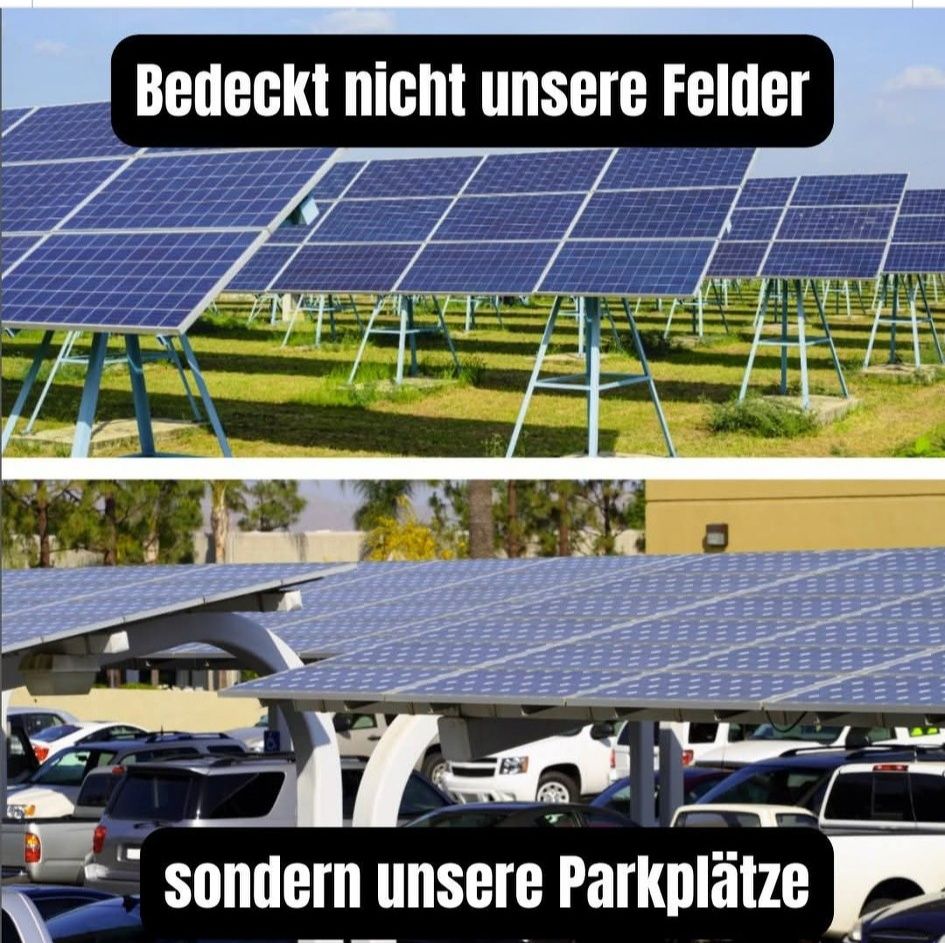 Bedeckt nicht unsere Felder

sondern unsere Parkplätze